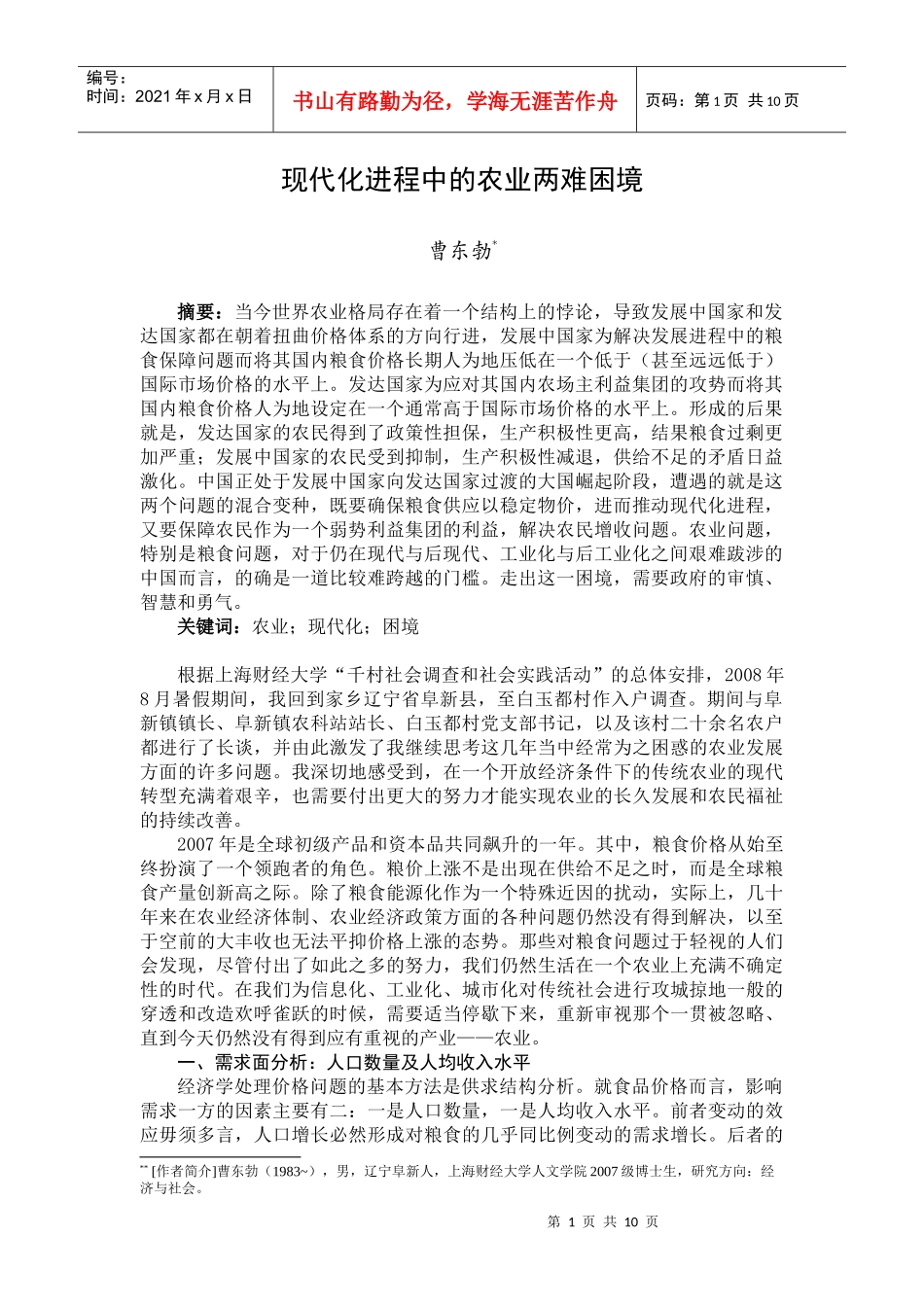 编号：
时间：2021 年 x 月 x 日

书山有路勤为径，学海无涯苦作舟

页码：第 1 页 共 10 页

现代化进程中的农业两难困境

曹东勃*

摘要：当今世界农业格局存在着一个结构上的悖论，导致发展中国家和发达国家都在朝着扭曲价格体系的方向行进，发展中国家为解决发展进程中的粮食保障问题而将其国内粮食价格长期人为地压低在一个低于（甚至远远低于）国际市场价格的水平上。发达国家为应对其国内农场主利益集团的攻势而将其国内粮食价格人为地设定在一个通常高于国际市场价格的水平上。形成的后果就是，发达国家的农民得到了政策性担保，生产积极性更高，结果粮食过剩更加严重；发展中国家的农民受到抑制，生产积极性减退，供给不足的矛盾日益激化。中国正处于发展中国家向发达国家过渡的大国崛起阶段，遭遇的就是这两个问题的混合变种，既要确保粮食供应以稳定物价，进而推动现代化进程，又要保障农民作为一个弱势利益集团的利益，解决农民增收问题。农业问题，特别是粮食问题，对于仍在现代与后现代、工业化与后工业化之间艰难跋涉的中国而言，的确是一道比较难跨越的门槛。走出这一困境，需要政府的审慎、智慧和勇气。

关键词：农业；现代化；困境

根据上海财经大学“千村社会调查和社会实践活动”的总体安排，2008 年 8 月暑假期间，我回到家乡辽宁省阜新县，至白玉都村作入户调查。期间与阜新镇镇长、阜新镇农科站站长、白玉都村党支部书记，以及该村二十余名农户都进行了长谈，并由此激发了我继续思考这几年当中经常为之困惑的农业发展方面的许多问题。我深切地感受到，在一个开放经济条件下的传统农业的现代转型充满着艰辛，也需要付出更大的努力才能实现农业的长久发展和农民福祉的持续改善。

2007 年是全球初级产品和资本品共同飙升的一年。其中，粮食价格从始至终扮演了一个领跑者的角色。粮价上涨不是出现在供给不足之时，而是全球粮食产量创新高之际。除了粮食能源化作为一个特殊近因的扰动，实际上，几十年来在农业经济体制、农业经济政策方面的各种问题仍然没有得到解决，以至于空前的大丰收也无法平抑价格上涨的态势。那些对粮食问题过于轻视的人们会发现，尽管付出了如此之多的努力，我们仍然生活在一个农业上充满不确定性的时代。在我们为信息化、工业化、城市化对传统社会进行攻城掠地一般的穿透和改造欢呼雀跃的时候，需要适当停歇下来，重新审视那个一贯被忽略、直到今天仍然没有得到应有重视的产业——农业。

一、需求面分析：人口数量及人均收入水平

经济学处理价格问题的基本方法是供求结构分析。就食品价格而言，影响需求一方的因素主要有二：一是人口数量，一是人均收入水平。前者变动的效应毋须多言，人口增长必然形成对粮食的几乎同比例变动的需求增长。后者的

** [作者简介]曹东勃（1983~），男，辽宁阜新人，上海财经大学人文学院 2007 级博士生，研究方向：经济与社会。

第 1 页 共 10 页